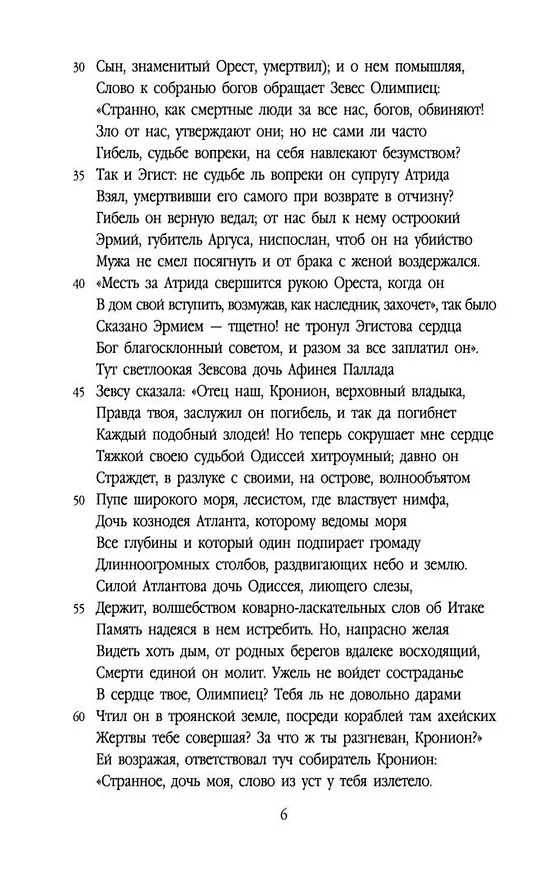 30 Сын, знаменитый Орест, умертвил); и о нем помышляя,
Слово к собранью богов обращает Зевес Олимпиец:
«Странно, как смертные люди за все нас, богов, обвиняют!
Зло от нас, утверждают они; но не сами ли часто
Гибель, судьбе вопреки, на себя навлекают безумством?
35 Так и Эгист: не судьбе ль вопреки он супругу Атрида
Взял, умертвивши его самого при возврате в отчизну?
Гибель он верную ведал; от нас был к нему остроокий
Эрмий, губитель Аргуса, ниспослан, чтоб он на убийство
Мужа не смел посягнуть и от брака с женой воздержался.
40 «Месть за Атрида свершится рукою Ореста, когда он
В дом свой вступить, возмужав, как наследник, захочет», так было
Сказано Эрмием — тщетно! не тронул Эгистова сердца
Бог благосклонный советом, и разом за все заплатил он».
Тут светлоокая Зевсова дочь Афинея Паллада
45 Зевсу сказала: «Отец наш, Кронион, верховный владыка,
Правда твоя, заслужил он погибель, и так да погибнет
Каждый подобный злодей! Но теперь сокрушает мне сердце
Тяжкой своею судьбой Одиссей хитроумный; давно он
Страждет, в разлуке с своими, на острове, волнообъятом
50 Пупе широкого моря, лесистом, где властвует нимфа,
Дочь кознодея Атланта, которому ведомы моря
Все глубины и который один подпирает громаду
Длинноогромных столбов, раздвигающих небо и землю.
Силой Атлантова дочь Одиссея, лиющего слезы,
55 Держит, волшебством коварно-ласкательных слов об Итаке
Память надеяся в нем истребить. Но, напрасно желая
Видеть хоть дым, от родных берегов вдалеке восходящий,
Смерти единой он молит. Ужель не войдет состраданье
В сердце твое, Олимпиец? Тебя ль не довольно дарами
60 Чтил он в троянской земле, посреди кораблей там ахейских
Жертвы тебе совершая? За что ж ты разгневан, Кронион?»
Ей возражая, ответствовал туч собиратель Кронион:
«Странное, дочь моя, слово из уст у тебя излетело.

6